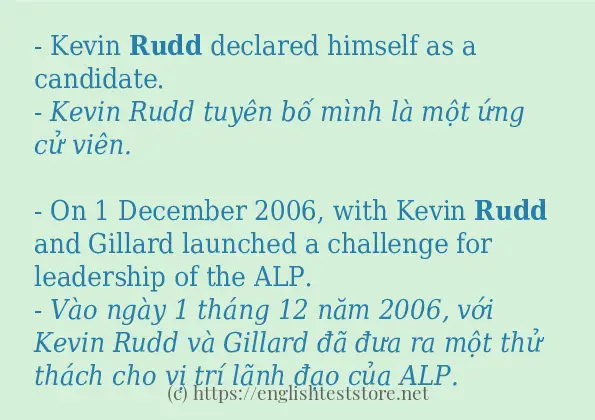 - Kevin Rudd declared himself as a candidate.
- Kevin Rudd tuyên bố mình là một ứng cử viên.

- On 1 December 2006, with Kevin Rudd and Gillard launched a challenge for leadership of the ALP.
- Vào ngày 1 tháng 12 năm 2006, với Kevin Rudd và Gillard đã đưa ra một thử thách cho vị trí lãnh đạo của ALP.

(c) https://englishteststore.net